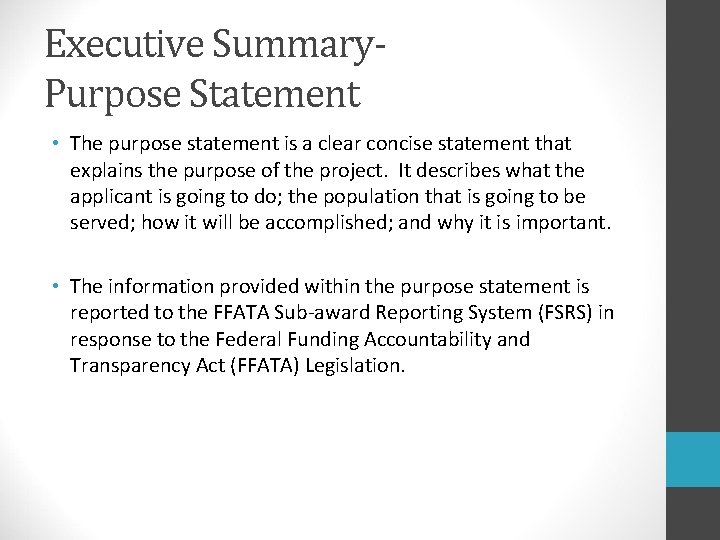 Executive Summary-
Purpose Statement

• The purpose statement is a clear concise statement that explains the purpose of the project. It describes what the applicant is going to do; the population that is going to be served; how it will be accomplished; and why it is important.

• The information provided within the purpose statement is reported to the FFATA Sub-award Reporting System (FSRS) in response to the Federal Funding Accountability and Transparency Act (FFATA) Legislation.